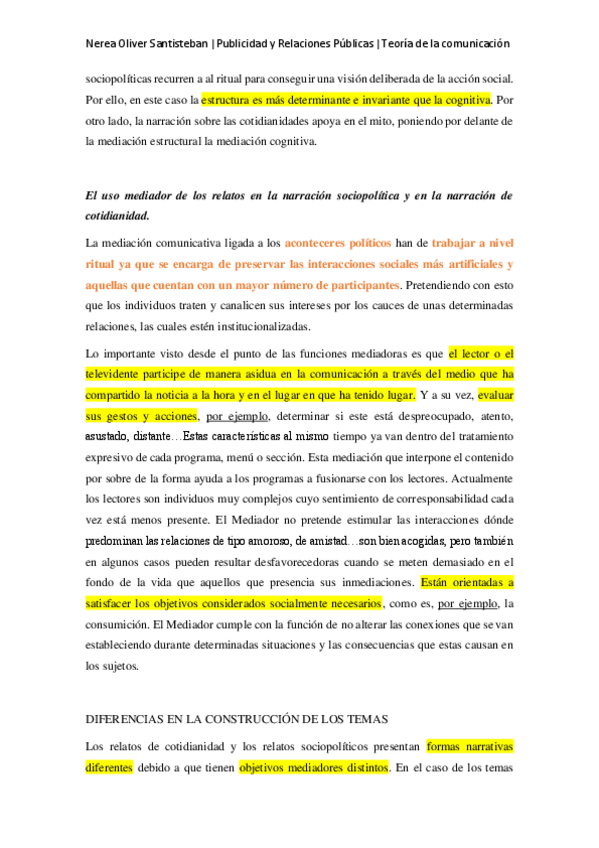 Nerea Oliver Santisteban | Publicidad y Relaciones Públicas | Teoría de la comunicación

sociopolíticas recurren a al ritual para conseguir una visión deliberada de la acción social. Por ello, en este caso la estructura es más determinante e invariante que la cognitiva. Por otro lado, la narración sobre las cotidianidades apoya en el mito, poniendo por delante de la mediación estructural la mediación cognitiva.

El uso mediador de los relatos en la narración sociopolítica y en la narración de cotidianidad.

La mediación comunicativa ligada a los aconteceres políticos han de trabajar a nivel ritual ya que se encarga de preservar las interacciones sociales más artificiales y aquellas que cuentan con un mayor número de participantes. Pretendiendo con esto que los individuos traten y canalicen sus intereses por los cauces de unas determinadas relaciones, las cuales estén institucionalizadas.

Lo importante visto desde el punto de las funciones mediadoras es que el lector o el televidente participe de manera asidua en la comunicación a través del medio que ha compartido la noticia a la hora y en el lugar en que ha tenido lugar. Y a su vez, evaluar sus gestos y acciones, por ejemplo, determinar si este está despreocupado, atento, asustado, distante…Estas características al mismo tiempo ya van dentro del tratamiento expresivo de cada programa, menú o sección. Esta mediación que interpone el contenido por sobre de la forma ayuda a los programas a fusionarse con los lectores. Actualmente los lectores son individuos muy complejos cuyo sentimiento de corresponsabilidad cada vez está menos presente. El Mediador no pretende estimular las interacciones dónde predominan las relaciones de tipo amoroso, de amistad…son bien acogidas, pero también en algunos casos pueden resultar desfavorecedoras cuando se meten demasiado en el fondo de la vida que aquellos que presencia sus inmediaciones. Están orientadas a satisfacer los objetivos considerados socialmente necesarios, como es, por ejemplo, la consumición. El Mediador cumple con la función de no alterar las conexiones que se van estableciendo durante determinadas situaciones y las consecuencias que estas causan en los sujetos.

DIFERENCIAS EN LA CONSTRUCCIÓN DE LOS TEMAS

Los relatos de cotidianidad y los relatos sociopolíticos presentan formas narrativas diferentes debido a que tienen objetivos mediadores distintos. En el caso de los temas